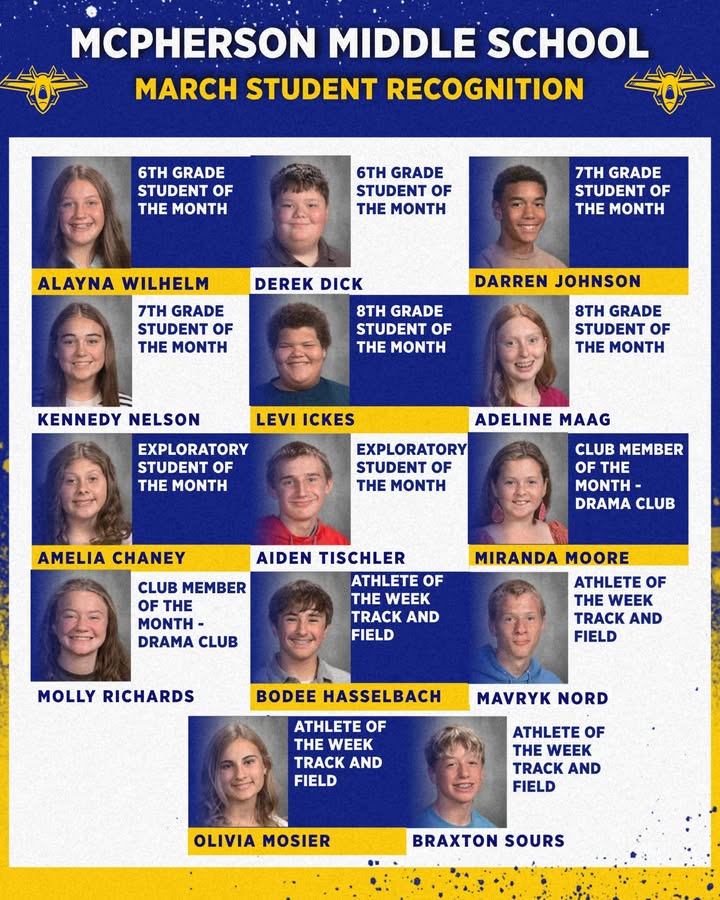 MCPHERSON MIDDLE SCHOOL
MARCH STUDENT RECOGNITION

6TH GRADE STUDENT OF THE MONTH
ALAYNA WILHELM

6TH GRADE STUDENT OF THE MONTH
DEREK DICK

7TH GRADE STUDENT OF THE MONTH
DARREN JOHNSON

7TH GRADE STUDENT OF THE MONTH
KENNEDY NELSON

8TH GRADE STUDENT OF THE MONTH
LEVI ICKES

8TH GRADE STUDENT OF THE MONTH
ADELINE MAAG

EXPLORATORY STUDENT OF THE MONTH
AMELIA CHANEY

EXPLORATORY STUDENT OF THE MONTH
AIDEN TISCHLER

CLUB MEMBER OF THE MONTH - DRAMA CLUB
MIRANDA MOORE

CLUB MEMBER OF THE MONTH - DRAMA CLUB
MOLLY RICHARDS

ATHLETE OF THE WEEK TRACK AND FIELD
BODEE HASSELBACH

ATHLETE OF THE WEEK TRACK AND FIELD
MAVRYK NORD

ATHLETE OF THE WEEK TRACK AND FIELD
OLIVIA MOSIER

ATHLETE OF THE WEEK TRACK AND FIELD
BRAXTON SOURS